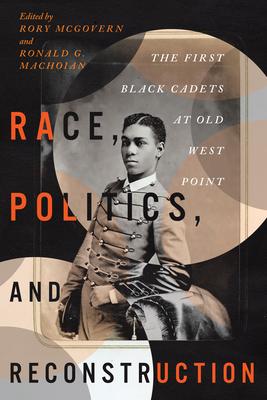 Edited by
RORY MCGOVERN
and
RONALD G. MACHOIAN

THE FIRST BLACK CADETS AT OLD WEST POINT

RACE, POLITICS, AND RECONSTRUCTION